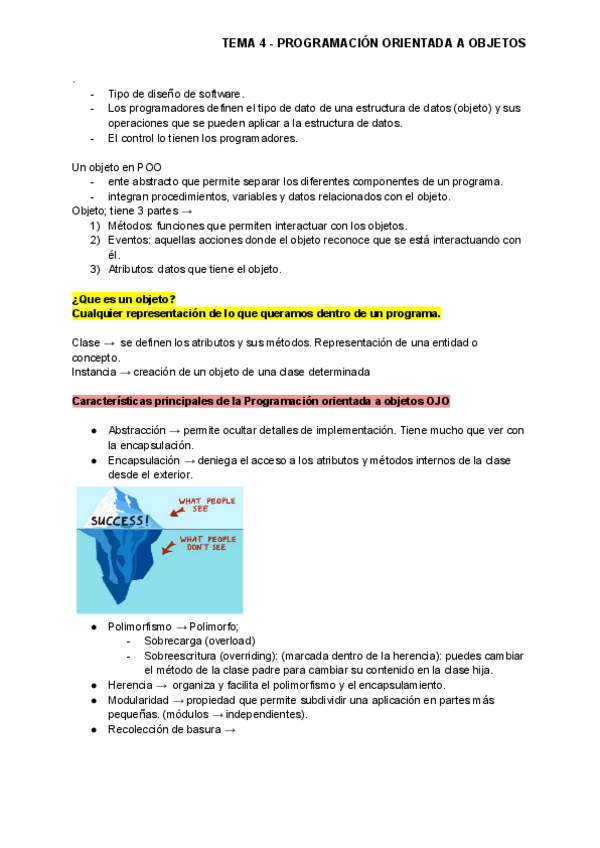 TEMA 4 - PROGRAMACIÓN ORIENTADA A OBJETOS

.
- Tipo de diseño de software.
- Los programadores definen el tipo de dato de una estructura de datos (objeto) y sus operaciones que se pueden aplicar a la estructura de datos.
- El control lo tienen los programadores.

Un objeto en POO
- ente abstracto que permite separar los diferentes componentes de un programa.
- integran procedimientos, variables y datos relacionados con el objeto.
Objeto; tiene 3 partes →
1) Métodos: funciones que permiten interactuar con los objetos.
2) Eventos: aquellas acciones donde el objeto reconoce que se está interactuando con él.
3) Atributos: datos que tiene el objeto.

¿Que es un objeto?
Cualquier representación de lo que queramos dentro de un programa.

Clase → se definen los atributos y sus métodos. Representación de una entidad o concepto.
Instancia → creación de un objeto de una clase determinada

Características principales de la Programación orientada a objetos OJO

● Abstracción → permite ocultar detalles de implementación. Tiene mucho que ver con la encapsulación.
● Encapsulación → deniega el acceso a los atributos y métodos internos de la clase desde el exterior.

SUCCESS!
WHAT PEOPLE SEE
WHAT PEOPLE DON'T SEE

● Polimorfismo → Polimorfo;
- Sobrecarga (overload)
- Sobreescritura (overriding): (marcada dentro de la herencia): puedes cambiar el método de la clase padre para cambiar su contenido en la clase hija.
● Herencia → organiza y facilita el polimorfismo y el encapsulamiento.
● Modularidad → propiedad que permite subdividir una aplicación en partes más pequeñas. (módulos → independientes).
● Recolección de basura →